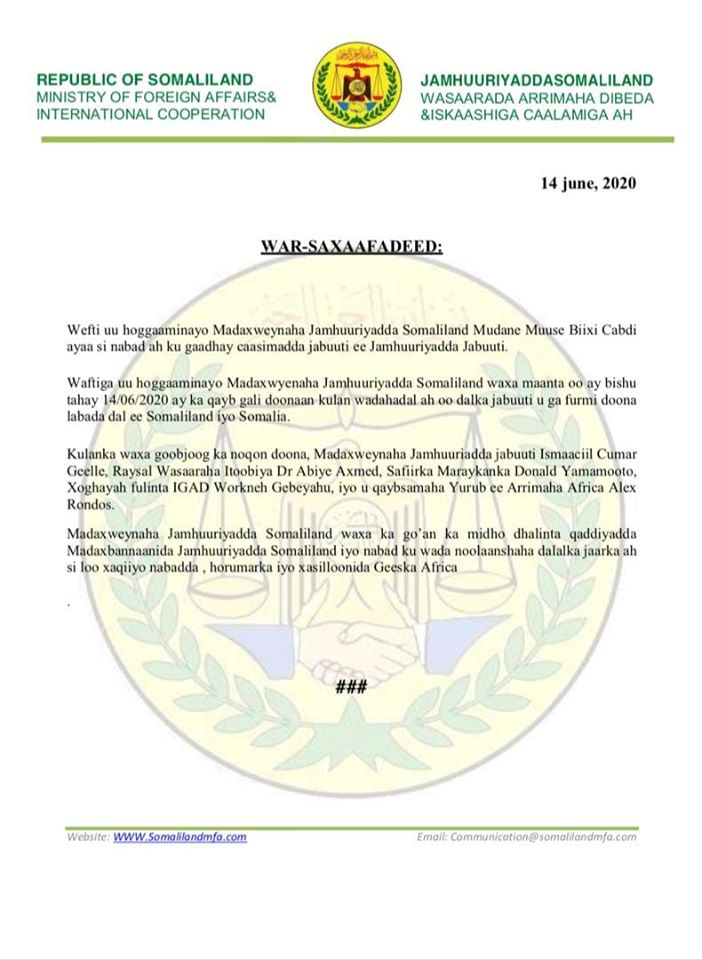 REPUBLIC OF SOMALILAND
MINISTRY OF FOREIGN AFFAIRS&
INTERNATIONAL COOPERATION

JAMHUURIYADDASOMALILAND
WASAARADA ARRIMAHA DIBEDA
&ISKAASHIGA CAALAMIGA AH

14 june, 2020

WAR-SAXAAFADEED:

Wefti uu hoggaaminayo Madaxweynaha Jamhuuriyadda Somaliland Mudane Muuse Biixi Cabdi ayaa si nabad ah ku gaadhay caasimadda jabuuti ee Jamhuuriyadda Jabuuti.

Waftiga uu hoggaaminayo Madaxwyenaha Jamhuuriyadda Somaliland waxa maanta oo ay bishu tahay 14/06/2020 ay ka qayb gali doonaan kulan wadahadal ah oo dalka jabuuti u ga furmi doona labada dal ee Somaliland iyo Somalia.

Kulanka waxa goobjoog ka noqon doona, Madaxweynaha Jamhuuriadda jabuuti Ismaaciil Cumar Geelle, Raysal Wasaaraha Itoobiya Dr Abiye Axmed, Safiirka Maraykanka Donald Yamamooto, Xoghayah fulinta IGAD Workneh Gebeyahu, iyo u qaybsamaha Yurub ee Arrimaha Africa Alex Rondos.

Madaxweynaha Jamhuuriyadda Somaliland waxa ka go'an ka midho dhalinta qaddiyadda Madaxbannaanida Jamhuuriyadda Somaliland iyo nabad ku wada noolaanshaha dalalka jaarka ah si loo xaqiiyo nabadda , horumarka iyo xasilloonida Geeska Africa

.

###

Website: WWW.Somalilandmfa.com

Email: Communication@somalilandmfa.com